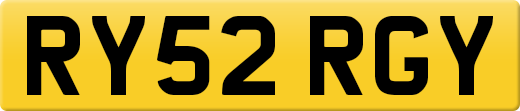 RY52 RGY